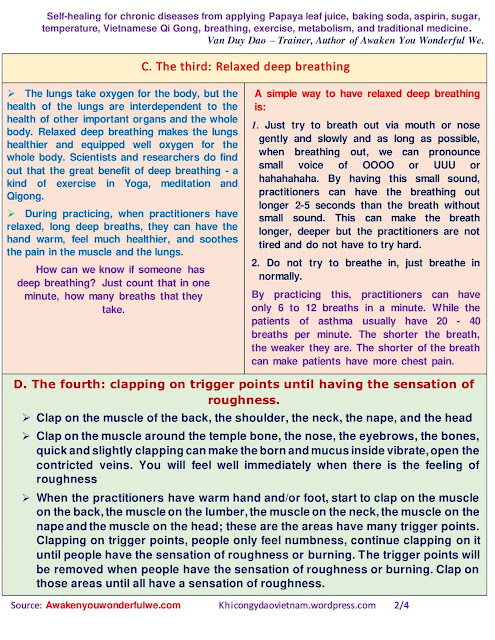 Self-healing for chronic diseases from applying Papaya leaf juice, baking soda, aspirin, sugar, temperature, Vietnamese Qi Gong, breathing, exercise, metabolism, and traditional medicine.
Van Duy Dao – Trainer, Author of Awaken You Wonderful We.

C. The third: Relaxed deep breathing

➢ The lungs take oxygen for the body, but the health of the lungs are interdependent to the health of other important organs and the whole body. Relaxed deep breathing makes the lungs healthier and equipped well oxygen for the whole body. Scientists and researchers do find out that the great benefit of deep breathing - a kind of exercise in Yoga, meditation and Qigong.

➢ During practicing, when practitioners have relaxed, long deep breaths, they can have the hand warm, feel much healthier, and soothes the pain in the muscle and the lungs.

How can we know if someone has deep breathing? Just count that in one minute, how many breaths that they take.

A simple way to have relaxed deep breathing is:

1. Just try to breath out via mouth or nose gently and slowly and as long as possible, when breathing out, we can pronounce small voice of OOOO or UUU or hahahahaha. By having this small sound, practitioners can have the breathing out longer 2-5 seconds than the breath without small sound. This can make the breath longer, deeper but the practitioners are not tired and do not have to try hard.

2. Do not try to breathe in, just breathe in normally.

By practicing this, practitioners can have only 6 to 12 breaths in a minute. While the patients of asthma usually have 20 - 40 breaths per minute. The shorter the breath, the weaker they are. The shorter of the breath can make patients have more chest pain.

D. The fourth: clapping on trigger points until having the sensation of roughness.

➢ Clap on the muscle of the back, the shoulder, the neck, the nape, and the head

➢ Clap on the muscle around the temple bone, the nose, the eyebrows, the bones, quick and slightly clapping can make the born and mucus inside vibrate, open the contricted veins. You will feel well immediately when there is the feeling of roughness

➢ When the practitioners have warm hand and/or foot, start to clap on the muscle on the back, the muscle on the lumber, the muscle on the neck, the muscle on the nape and the muscle on the head; these are the areas have many trigger points. Clapping on trigger points, people only feel numbness, continue clapping on it until people have the sensation of roughness or burning. The trigger points will be removed when people have the sensation of roughness or burning. Clap on those areas until all have a sensation of roughness.

Source: Awakenyouwonderfulwe.com Khicongydaovietnam.wordpress.com 2/4